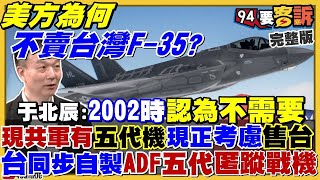 美方為何
不賣台灣F-35?

94要客訴
完整版

于北辰:2002時認為不需要
現共軍有五代機現正考慮售台
台同步自製ADF五代匿蹤戰機